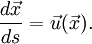 $\frac{d\vec{x}}{ds} = \vec{u}(\vec{x}).$